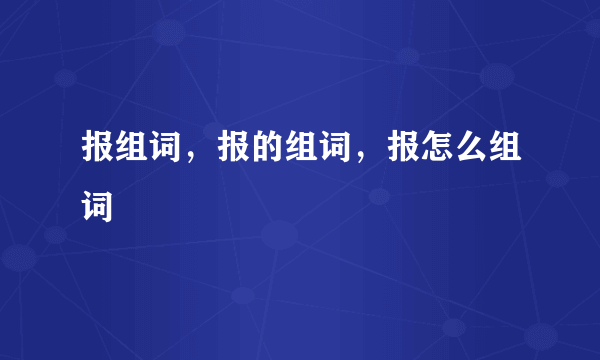 报组词，报的组词，报怎么组词